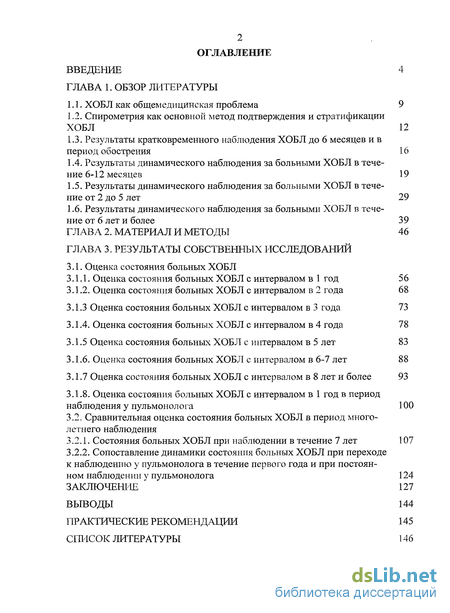 2

ОГЛАВЛЕНИЕ

ВВЕДЕНИЕ 4

ГЛАВА 1. ОБЗОР ЛИТЕРАТУРЫ

1.1. ХОБЛ как общемедицинская проблема 9
1.2. Спирометрия как основной метод подтверждения и стратификации ХОБЛ 12
1.3. Результаты кратковременного наблюдения ХОБЛ до 6 месяцев и в период обострения 16
1.4. Результаты динамического наблюдения за больными ХОБЛ в течение 6-12 месяцев 19
1.5. Результаты динамического наблюдения за больными ХОБЛ в течение от 2 до 5 лет 29
1.6. Результаты динамического наблюдения за больными ХОБЛ в течение от 6 лет и более 39
ГЛАВА 2. МАТЕРИАЛ И МЕТОДЫ 46

ГЛАВА 3. РЕЗУЛЬТАТЫ СОБСТВЕННЫХ ИССЛЕДОВАНИЙ

3.1. Оценка состояния больных ХОБЛ
3.1.1. Оценка состояния больных ХОБЛ с интервалом в 1 год 56
3.1.2. Оценка состояния больных ХОБЛ с интервалом в 2 года 68

3.1.3 Оценка состояния больных ХОБЛ с интервалом в 3 года 73

3.1.4. Оценка состояния больных ХОБЛ с интервалом в 4 года 78

3.1.5 Оценка состояния больных ХОБЛ с интервалом в 5 лет 83

3.1.6. Оценка состояния больных ХОБЛ с интервалом в 6-7 лет 88

3.1.7 Оценка состояния больных ХОБЛ с интервалом в 8 лет и более 93

3.1.8. Оценка состояния больных ХОБЛ с интервалом в 1 год в период наблюдения у пульмонолога 100
3.2. Сравнительная оценка состояния больных ХОБЛ в период многолетнего наблюдения
3.2.1. Состояния больных ХОБЛ при наблюдении в течение 7 лет 107
3.2.2. Сопоставление динамики состояния больных ХОБЛ при переходе к наблюдению у пульмонолога в течение первого года и при постоянном наблюдении у пульмонолога 124
ЗАКЛЮЧЕНИЕ 127

ВЫВОДЫ 144

ПРАКТИЧЕСКИЕ РЕКОМЕНДАЦИИ 145

СПИСОК ЛИТЕРАТУРЫ 146

dsLib.net
библиотека диссертаций